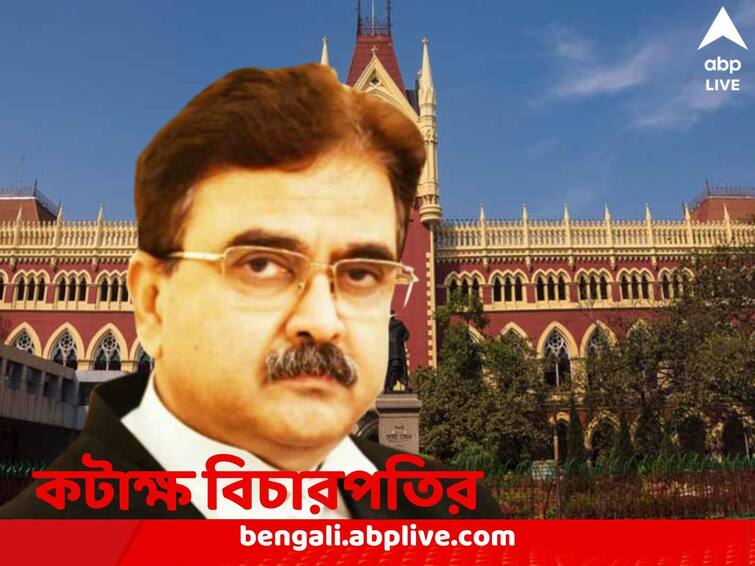 abp LIVE

কটাক্ষ বিচারপতির

bengali.abplive.com